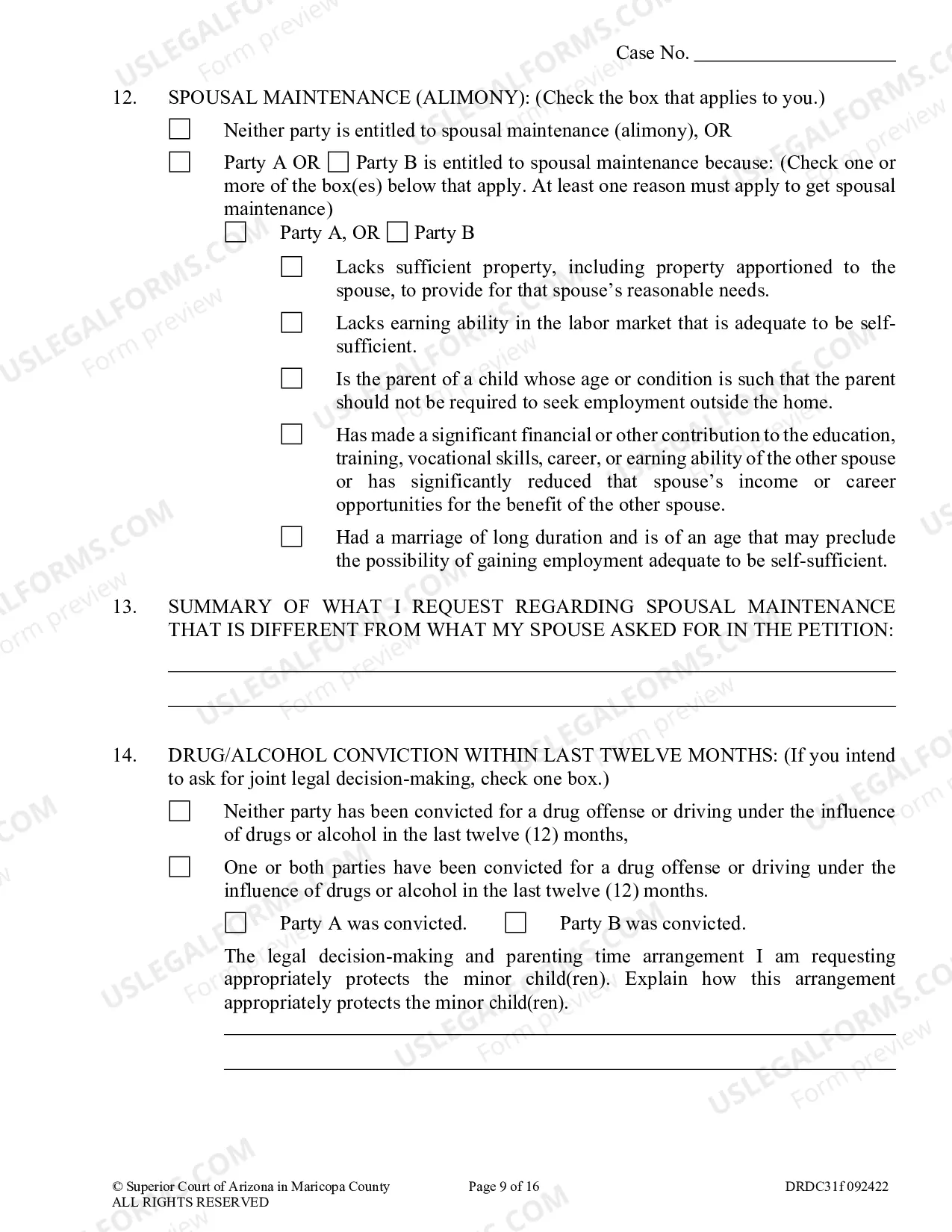 Case No. ____

12. SPOUSAL MAINTENANCE (ALIMONY): (Check the box that applies to you.)

☐ Neither party is entitled to spousal maintenance (alimony), OR

☐ Party A OR ☐ Party B is entitled to spousal maintenance because: (Check one or more of the box(es) below that apply. At least one reason must apply to get spousal maintenance)

☐ Party A, OR ☐ Party B

☐ Lacks sufficient property, including property apportioned to the spouse, to provide for that spouse's reasonable needs.

☐ Lacks earning ability in the labor market that is adequate to be self-sufficient.

☐ Is the parent of a child whose age or condition is such that the parent should not be required to seek employment outside the home.

☐ Has made a significant financial or other contribution to the education, training, vocational skills, career, or earning ability of the other spouse or has significantly reduced that spouse's income or career opportunities for the benefit of the other spouse.

☐ Had a marriage of long duration and is of an age that may preclude the possibility of gaining employment adequate to be self-sufficient.

13. SUMMARY OF WHAT I REQUEST REGARDING SPOUSAL MAINTENANCE THAT IS DIFFERENT FROM WHAT MY SPOUSE ASKED FOR IN THE PETITION:

____

____

14. DRUG/ALCOHOL CONVICTION WITHIN LAST TWELVE MONTHS: (If you intend to ask for joint legal decision-making, check one box.)

☐ Neither party has been convicted for a drug offense or driving under the influence of drugs or alcohol in the last twelve (12) months,

☐ One or both parties have been convicted for a drug offense or driving under the influence of drugs or alcohol in the last twelve (12) months.

☐ Party A was convicted. ☐ Party B was convicted.

The legal decision-making and parenting time arrangement I am requesting appropriately protects the minor child(ren). Explain how this arrangement appropriately protects the minor child(ren).

____

____

© Superior Court of Arizona in Maricopa County
ALL RIGHTS RESERVED

Page 9 of 16

DRDC31f 092422

USLEGALFORMS.COM Form preview